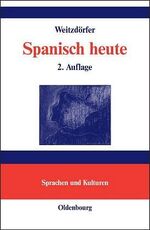 Weitzdörfer

Spanisch heute

2. Auflage

Sprachen und Kulturen

Oldenbourg